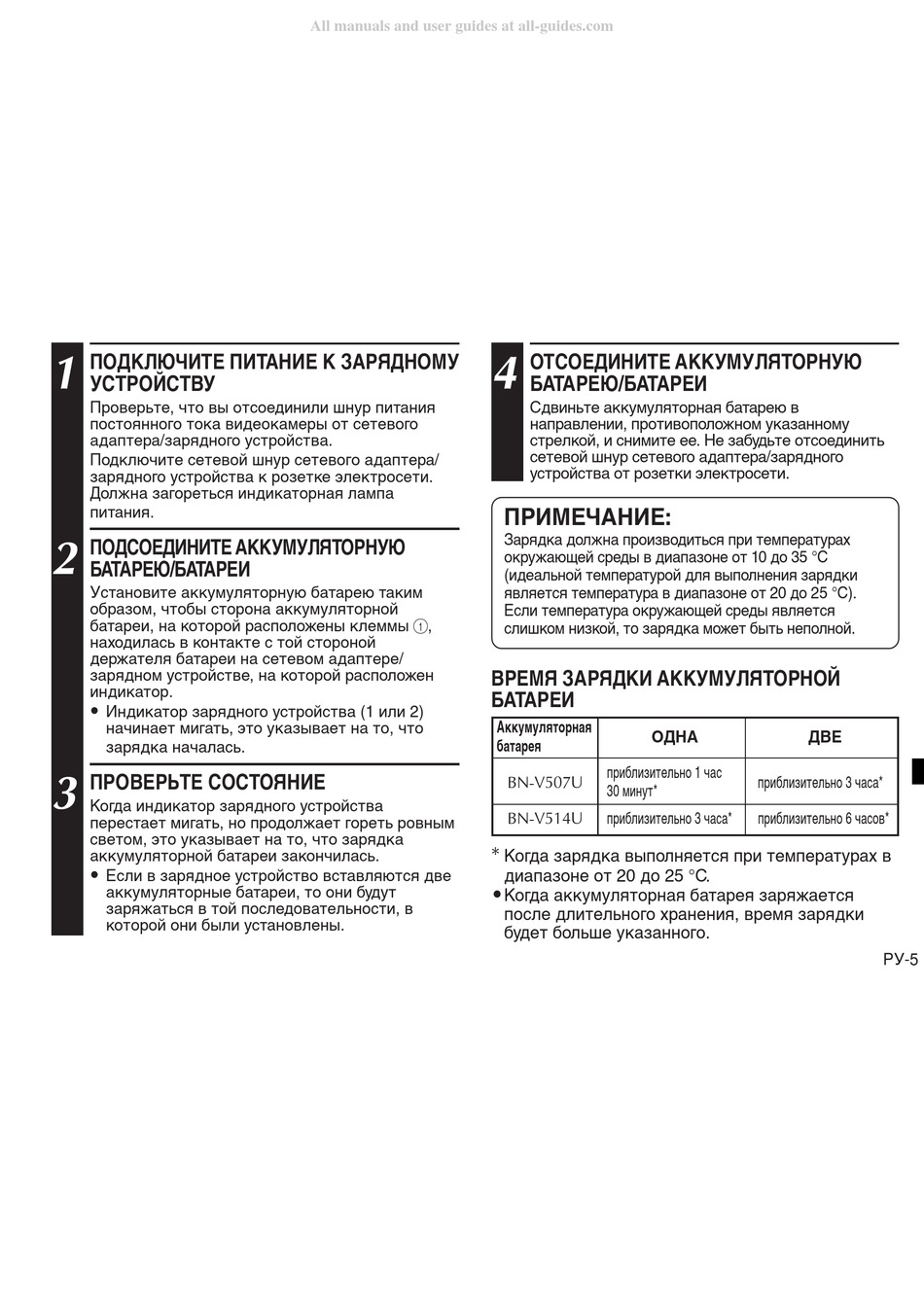 All manuals and user guides at all-guides.com

1 ПОДКЛЮЧИТЕ ПИТАНИЕ К ЗАРЯДНОМУ УСТРОЙСТВУ

Проверьте, что вы отсоединили шнур питания постоянного тока видеокамеры от сетевого адаптера/зарядного устройства.

Подключите сетевой шнур сетевого адаптера/зарядного устройства к розетке электросети. Должна загореться индикаторная лампа питания.

2 ПОДСОЕДИНИТЕ АККУМУЛЯТОРНУЮ БАТАРЕЮ/БАТАРЕИ

Установите аккумуляторную батарею таким образом, чтобы сторона аккумуляторной батареи, на которой расположены клеммы ①, находилась в контакте с той стороной держателя батареи на сетевом адаптере/зарядном устройстве, на которой расположен индикатор.

● Индикатор зарядного устройства (1 или 2) начинает мигать, это указывает на то, что зарядка началась.

3 ПРОВЕРЬТЕ СОСТОЯНИЕ

Когда индикатор зарядного устройства перестает мигать, но продолжает гореть ровным светом, это указывает на то, что зарядка аккумуляторной батареи закончилась.

● Если в зарядное устройство вставляются две аккумуляторные батареи, то они будут заряжаться в той последовательности, в которой они были установлены.

4 ОТСОЕДИНИТЕ АККУМУЛЯТОРНУЮ БАТАРЕЮ/БАТАРЕИ

Сдвиньте аккумуляторная батарею в направлении, противоположном указанному стрелкой, и снимите ее. Не забудьте отсоединить сетевой шнур сетевого адаптера/зарядного устройства от розетки электросети.

ПРИМЕЧАНИЕ:

Зарядка должна производиться при температурах окружающей среды в диапазоне от 10 до 35 °C (идеальной температурой для выполнения зарядки является температура в диапазоне от 20 до 25 °C). Если температура окружающей среды является слишком низкой, то зарядка может быть неполной.

ВРЕМЯ ЗАРЯДКИ АККУМУЛЯТОРНОЙ БАТАРЕИ

| Аккумуляторная батарея | ОДНА | ДВЕ |
|---|---|---|
| BN-V507U | приблизительно 1 час 30 минут* | приблизительно 3 часа* |
| BN-V514U | приблизительно 3 часа* | приблизительно 6 часов* |

* Когда зарядка выполняется при температурах в диапазоне от 20 до 25 °C.
● Когда аккумуляторная батарея заряжается после длительного хранения, время зарядки будет больше указанного.

РУ-5